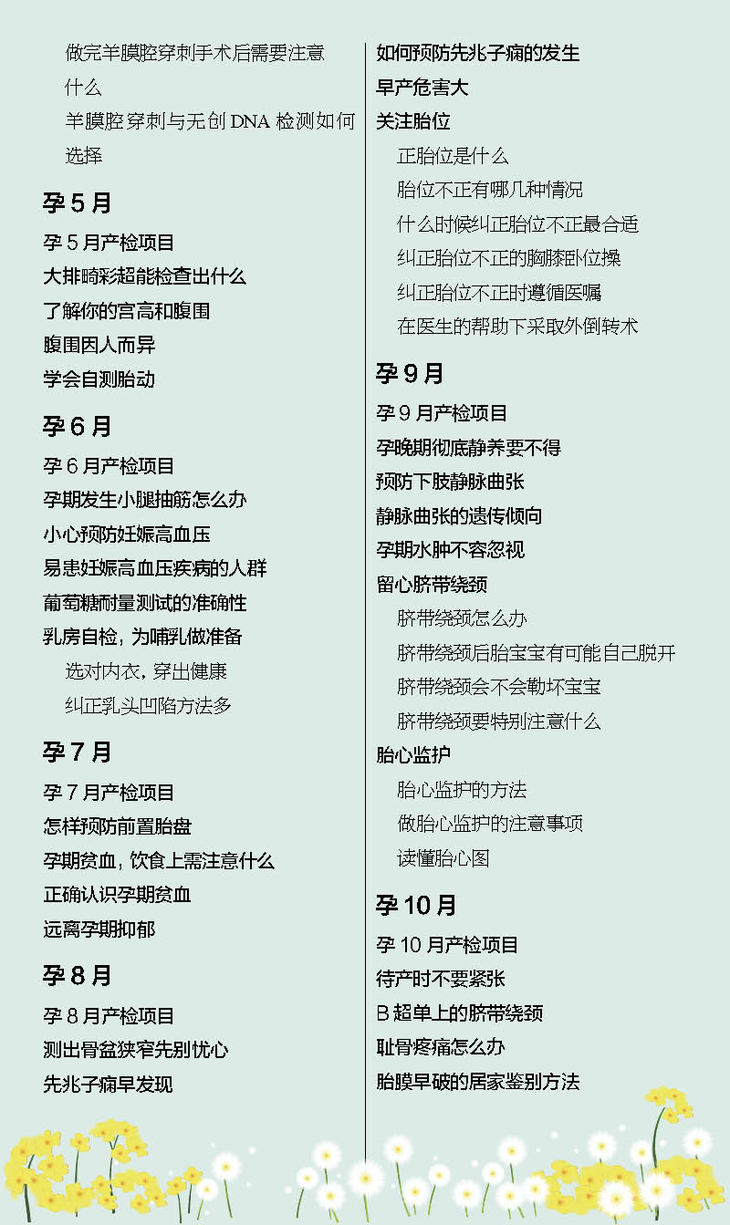 做完羊膜腔穿刺手术后需要注意什么

羊膜腔穿刺与无创 DNA 检测如何选择

孕 5 月

孕 5 月产检项目

大排畸彩超能检查出什么

了解你的宫高和腹围

腹围因人而异

学会自测胎动

孕 6 月

孕 6 月产检项目

孕期发生小腿抽筋怎么办

小心预防妊娠高血压

易患妊娠高血压疾病的人群

葡萄糖耐量测试的准确性

乳房自检，为哺乳做准备

选对内衣，穿出健康

纠正乳头凹陷方法多

孕 7 月

孕 7 月产检项目

怎样预防前置胎盘

孕期贫血，饮食上需注意什么

正确认识孕期贫血

远离孕期抑郁

孕 8 月

孕 8 月产检项目

测出骨盆狭窄先别忧心

先兆子痫早发现

如何预防先兆子痫的发生

早产危害大

关注胎位

正胎位是什么

胎位不正有哪几种情况

什么时候纠正胎位不正最合适

纠正胎位不正的胸膝卧位操

纠正胎位不正时遵循医嘱

在医生的帮助下采取外倒转术

孕 9 月

孕 9 月产检项目

孕晚期彻底静养要不得

预防下肢静脉曲张

静脉曲张的遗传倾向

孕期水肿不容忽视

留心脐带绕颈

脐带绕颈怎么办

脐带绕颈后胎宝宝有可能自己脱开

脐带绕颈会不会勒坏宝宝

脐带绕颈要特别注意什么

胎心监护

胎心监护的方法

做胎心监护的注意事项

读懂胎心图

孕 10 月

孕 10 月产检项目

待产时不要紧张

B 超单上的脐带绕颈

耻骨疼痛怎么办

胎膜早破的居家鉴别方法